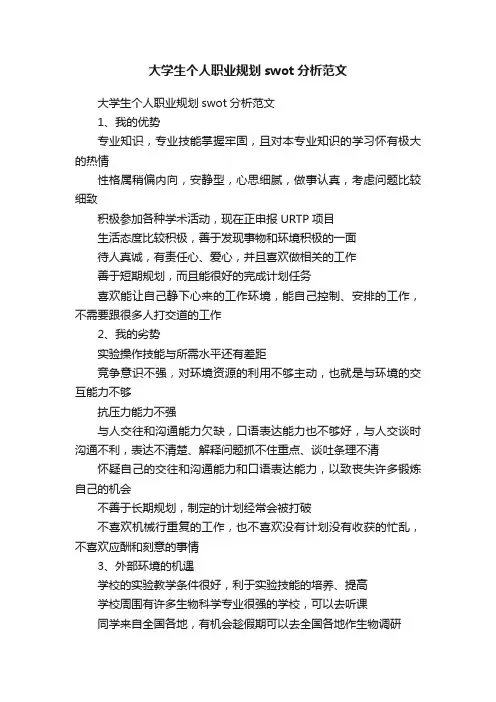 大学生个人职业规划 swot 分析范文

大学生个人职业规划 swot 分析范文

1、我的优势

专业知识，专业技能掌握牢固，且对本专业知识的学习怀有极大的热情

性格属稍偏内向，安静型，心思细腻，做事认真，考虑问题比较细致

积极参加各种学术活动，现在正申报 URTP 项目

生活态度比较积极，善于发现事物和环境积极的一面

待人真诚，有责任心、爱心，并且喜欢做相关的工作

善于短期规划，而且能很好的完成计划任务

喜欢能让自己静下心来的工作环境，能自己控制、安排的工作，不需要跟很多人打交道的工作

2、我的劣势

实验操作技能与所需水平还有差距

竞争意识不强，对环境资源的利用不够主动，也就是与环境的交互能力不够

抗压力能力不强

与人交往和沟通能力欠缺，口语表达能力也不够好，与人交谈时沟通不利，表达不清楚、解释问题抓不住重点、谈吐条理不清

怀疑自己的交往和沟通能力和口语表达能力，以致丧失许多锻炼自己的机会

不善于长期规划，制定的计划经常会被打破

不喜欢机械行重复的工作，也不喜欢没有计划没有收获的忙乱，不喜欢应酬和刻意的事情

3、外部环境的机遇

学校的实验教学条件很好，利于实验技能的培养、提高

学校周围有许多生物科学专业很强的学校，可以去听课

同学来自全国各地，有机会趁假期可以去全国各地作生物调研